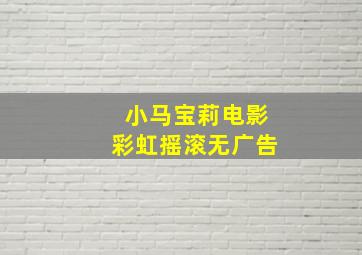 小马宝莉电影
彩虹摇滚无广告